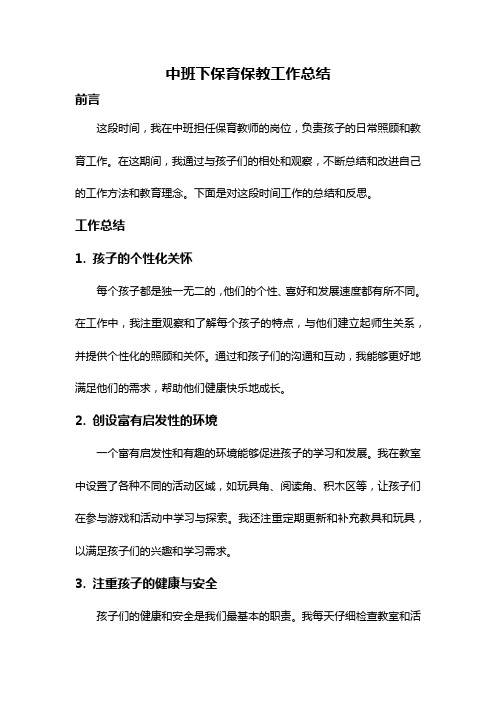 中班下保育保教工作总结

前言

这段时间，我在中班担任保育教师的岗位，负责孩子的日常照顾和教育工作。在这期间，我通过与孩子们的相处和观察，不断总结和改进自己的工作方法和教育理念。下面是对这段时间工作的总结和反思。

工作总结

1. 孩子的个性化关怀

每个孩子都是独一无二的，他们的个性、喜好和发展速度都有所不同。在工作中，我注重观察和了解每个孩子的特点，与他们建立起师生关系，并提供个性化的照顾和关怀。通过和孩子们的沟通和互动，我能够更好地满足他们的需求，帮助他们健康快乐地成长。

2. 创设富有启发性的环境

一个富有启发性和有趣的环境能够促进孩子的学习和发展。我在教室中设置了各种不同的活动区域，如玩具角、阅读角、积木区等，让孩子们在参与游戏和活动中学习与探索。我还注重定期更新和补充教具和玩具，以满足孩子们的兴趣和学习需求。

3. 注重孩子的健康与安全

孩子们的健康和安全是我们最基本的职责。我每天仔细检查教室和活